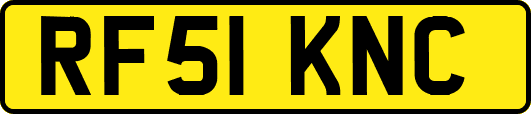 RF51 KNC